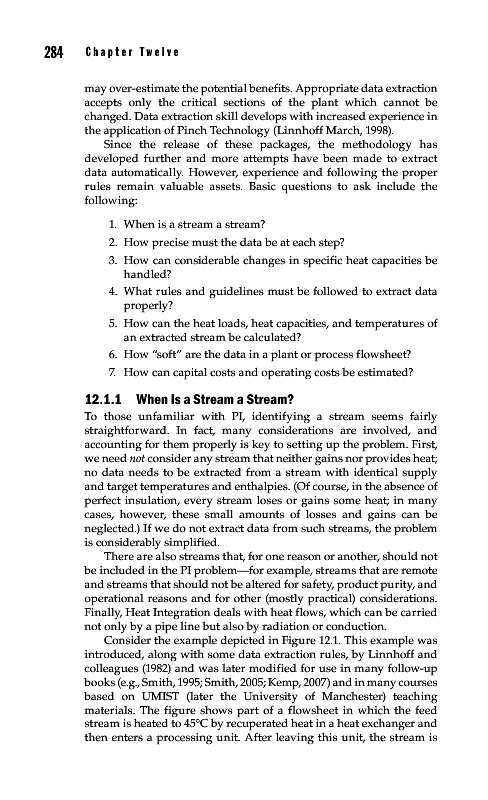 284 Chapter Twelve

may over-estimate the potential benefits. Appropriate data extraction accepts only the critical sections of the plant which cannot be changed. Data extraction skill develops with increased experience in the application of Pinch Technology (Linnhoff March, 1998).

Since the release of these packages, the methodology has developed further and more attempts have been made to extract data automatically. However, experience and following the proper rules remain valuable assets. Basic questions to ask include the following:

1. When is a stream a stream?
2. How precise must the data be at each step?
3. How can considerable changes in specific heat capacities be handled?
4. What rules and guidelines must be followed to extract data properly?
5. How can the heat loads, heat capacities, and temperatures of an extracted stream be calculated?
6. How "soft" are the data in a plant or process flowsheet?
7. How can capital costs and operating costs be estimated?

12.1.1 When Is a Stream a Stream?

To those unfamiliar with PI, identifying a stream seems fairly straightforward. In fact, many considerations are involved, and accounting for them properly is key to setting up the problem. First, we need not consider any stream that neither gains nor provides heat; no data needs to be extracted from a stream with identical supply and target temperatures and enthalpies. (Of course, in the absence of perfect insulation, every stream loses or gains some heat; in many cases, however, these small amounts of losses and gains can be neglected.) If we do not extract data from such streams, the problem is considerably simplified.

There are also streams that, for one reason or another, should not be included in the PI problem—for example, streams that are remote and streams that should not be altered for safety, product purity, and operational reasons and for other (mostly practical) considerations. Finally, Heat Integration deals with heat flows, which can be carried not only by a pipe line but also by radiation or conduction.

Consider the example depicted in Figure 12.1. This example was introduced, along with some data extraction rules, by Linnhoff and colleagues (1982) and was later modified for use in many follow-up books (e.g., Smith, 1995; Smith, 2005; Kemp, 2007) and in many courses based on UMIST (later the University of Manchester) teaching materials. The figure shows part of a flowsheet in which the feed stream is heated to 45°C by recuperated heat in a heat exchanger and then enters a processing unit. After leaving this unit, the stream is